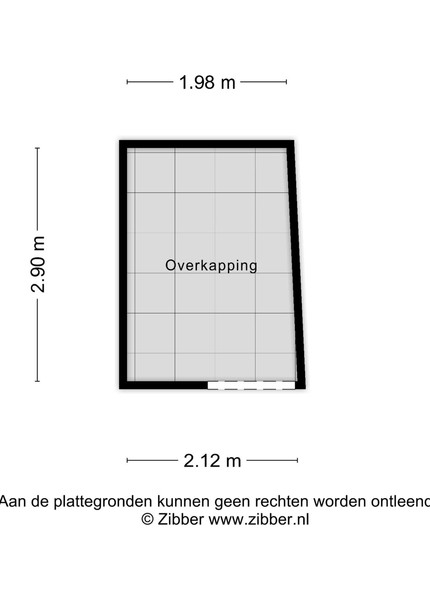 1.98 m

2.90 m

Overkapping

2.12 m

Aan de plattegronden kunnen geen rechten worden ontleend
© Zibber www.zibber.nl